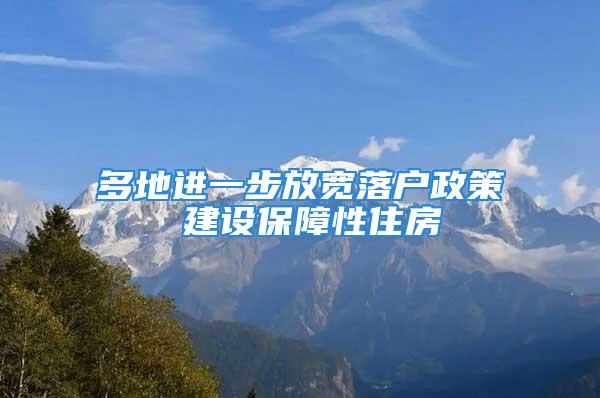 多地进一步放宽落户政策
建设保障性住房